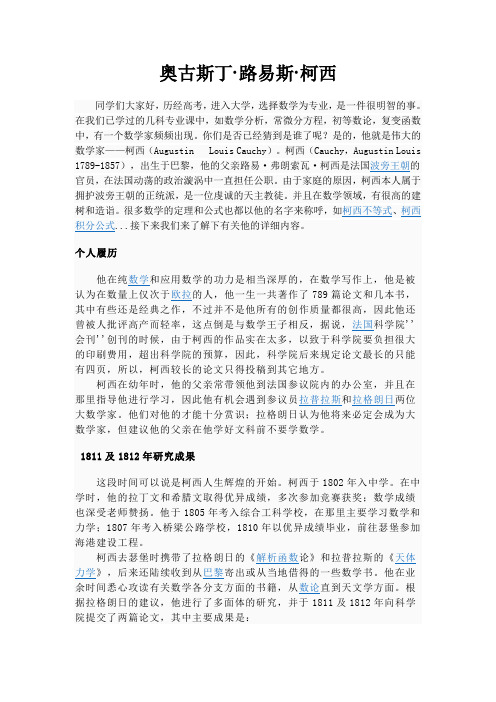 奥古斯丁·路易斯·柯西

同学们大家好，历经高考，进入大学，选择数学为专业，是一件很明智的事。在我们已学过的几科专业课中，如数学分析，常微分方程，初等数论，复变函数中，有一个数学家频频出现。你们是否已经猜到是谁了呢？是的，他就是伟大的数学家——柯西（Augustin Louis Cauchy）。柯西（Cauchy，Augustin Louis 1789-1857），出生于巴黎，他的父亲路易·弗朗索瓦·柯西是法国波旁王朝的官员，在法国动荡的政治漩涡中一直担任公职。由于家庭的原因，柯西本人属于拥护波旁王朝的正统派，是一位虔诚的天主教徒。并且在数学领域，有很高的建树和造诣。很多数学的定理和公式也都以他的名字来称呼，如柯西不等式、柯西积分公式...接下来我们来了解下有关他的详细内容。

个人履历

他在纯数学和应用数学的功力是相当深厚的，在数学写作上，他是被认为在数量上仅次于欧拉的人，他一生一共著作了 789 篇论文和几本书，其中有些还是经典之作，不过并不是他所有的创作质量都很高，因此他还曾被人批评高产而轻率，这点倒是与数学王子相反，据说，法国科学院''会刊''创刊的时候，由于柯西的作品实在太多，以致于科学院要负担很大的印刷费用，超出科学院的预算，因此，科学院后来规定论文最长的只能有四页，所以，柯西较长的论文只得投稿到其它地方。

柯西在幼年时，他的父亲常带领他到法国参议院内的办公室，并且在那里指导他进行学习，因此他有机会遇到参议员拉普拉斯和拉格朗日两位大数学家。他们对他的才能十分赏识；拉格朗日认为他将来必定会成为大数学家，但建议他的父亲在他学好文科前不要学数学。

1811 及 1812 年研究成果

这段时间可以说是柯西人生辉煌的开始。柯西于 1802 年入中学。在中学时，他的拉丁文和希腊文取得优异成绩，多次参加竞赛获奖；数学成绩也深受老师赞扬。他于 1805 年考入综合工科学校，在那里主要学习数学和力学；1807 年考入桥梁公路学校，1810 年以优异成绩毕业，前往瑟堡参加海港建设工程。

柯西去瑟堡时携带了拉格朗日的《解析函数论》和拉普拉斯的《天体力学》，后来还陆续收到从巴黎寄出或从当地借得的一些数学书。他在业余时间悉心攻读有关数学各分支方面的书籍，从数论直到天文学方面。根据拉格朗日的建议，他进行了多面体的研究，并于 1811 及 1812 年向科学院提交了两篇论文，其中主要成果是：